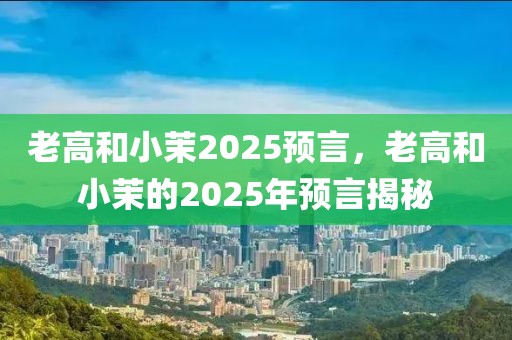 老高和小茉2025预言，老高和小茉的2025年预言揭秘